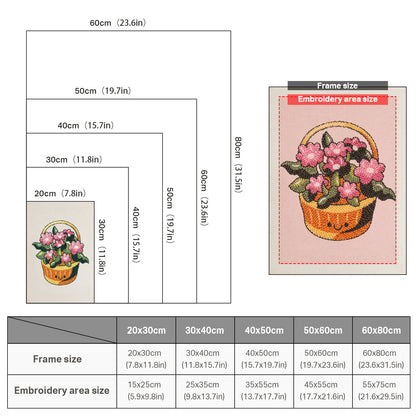 60cm（23.6in）

50cm（19.7in）

40cm（15.7in）

30cm（11.8in）

20cm（7.8in）

30cm（11.8in）

40cm（15.7in）

50cm（19.7in）

60cm（23.6in）

80cm（31.5in）

Frame size

Embroidery area size

| | 20x30cm | 30x40cm | 40x50cm | 50x60cm | 60x80cm |
|---|---|---|---|---|---|
| Frame size | 20x30cm (7.8x11.8in) | 30x40cm (11.8x15.7in) | 40x50cm (15.7x19.7in) | 50x60cm (19.7x23.6in) | 60x80cm (23.6x31.5in) |
| Embroidery area size | 15x25cm (5.9x9.8in) | 25x35cm (9.8x13.7in) | 35x55cm (13.7x17.7in) | 45x55cm (17.7x21.6in) | 55x75cm (21.6x29.5in) |